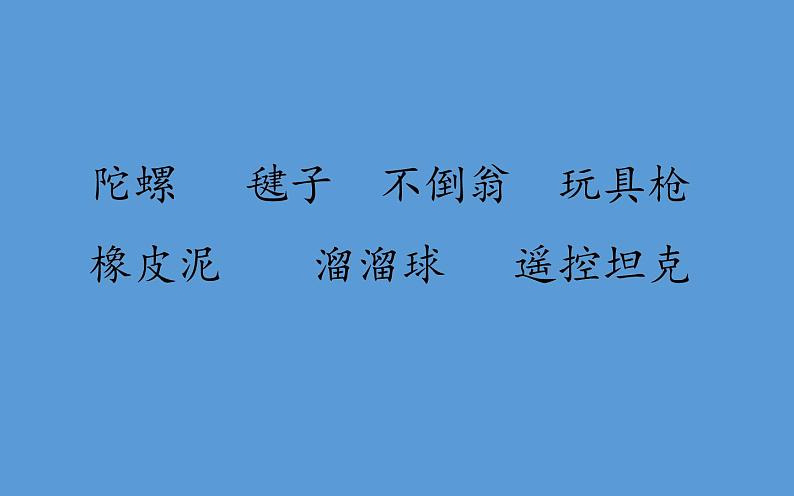 陀螺　毽子　不倒翁　玩具枪

橡皮泥　溜溜球　遥控坦克